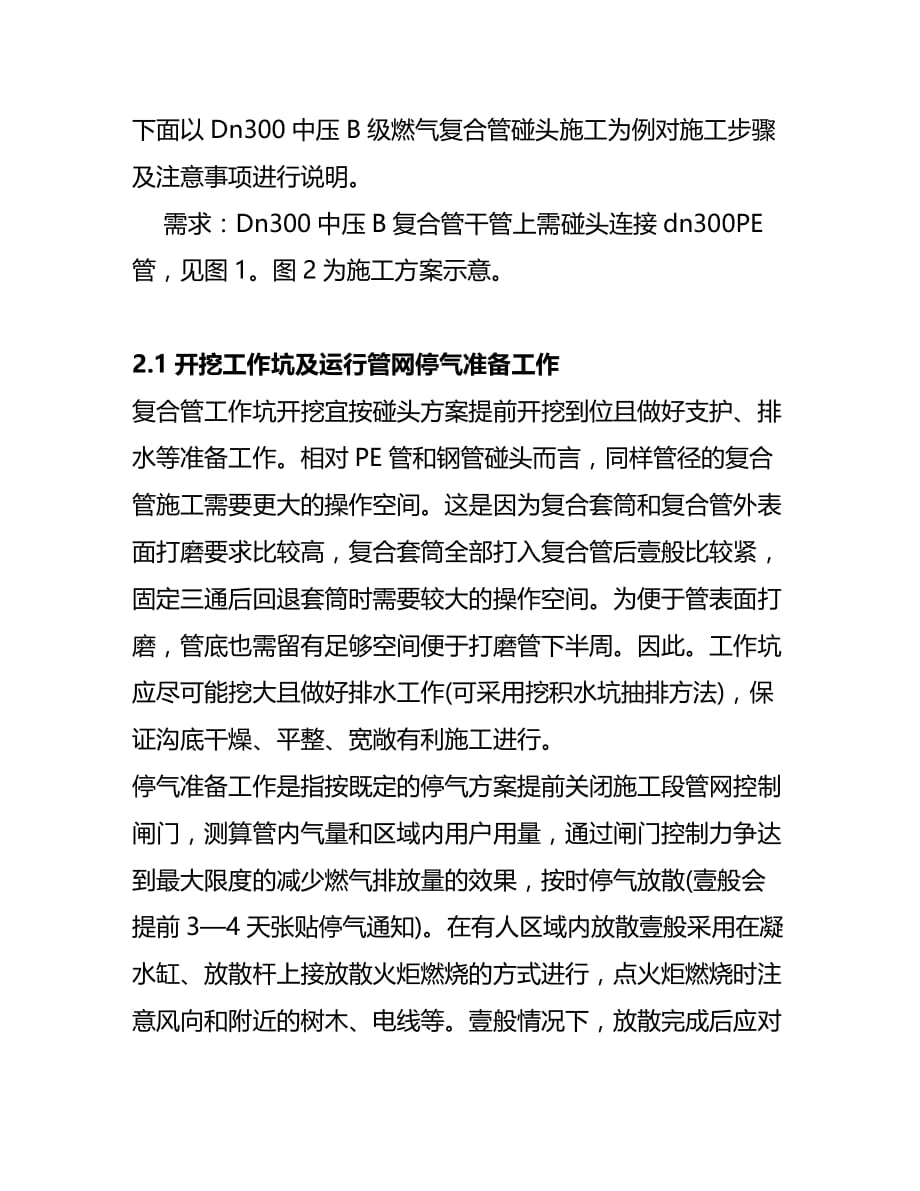 下面以 Dn300 中压 B 级燃气复合管碰头施工为例对施工步骤及注意事项进行说明。

需求：Dn300 中压 B 复合管干管上需碰头连接 dn300PE 管，见图 1。图 2 为施工方案示意。

2.1 开挖工作坑及运行管网停气准备工作

复合管工作坑开挖宜按碰头方案提前开挖到位且做好支护、排水等准备工作。相对 PE 管和钢管碰头而言，同样管径的复合管施工需要更大的操作空间。这是因为复合套筒和复合管外表面打磨要求比较高，复合套筒全部打入复合管后壹般比较紧，固定三通后回退套筒时需要较大的操作空间。为便于管表面打磨，管底也需留有足够空间便于打磨管下半周。因此。工作坑应尽可能挖大且做好排水工作(可采用挖积水坑抽排方法)，保证沟底干燥、平整、宽敞有利施工进行。

停气准备工作是指按既定的停气方案提前关闭施工段管网控制闸门，测算管内气量和区域内用户用量，通过闸门控制力争达到最大限度的减少燃气排放量的效果，按时停气放散(壹般会提前 3—4 天张贴停气通知)。在有人区域内放散壹般采用在凝水缸、放散杆上接放散火炬燃烧的方式进行，点火炬燃烧时注意风向和附近的树木、电线等。壹般情况下，放散完成后应对